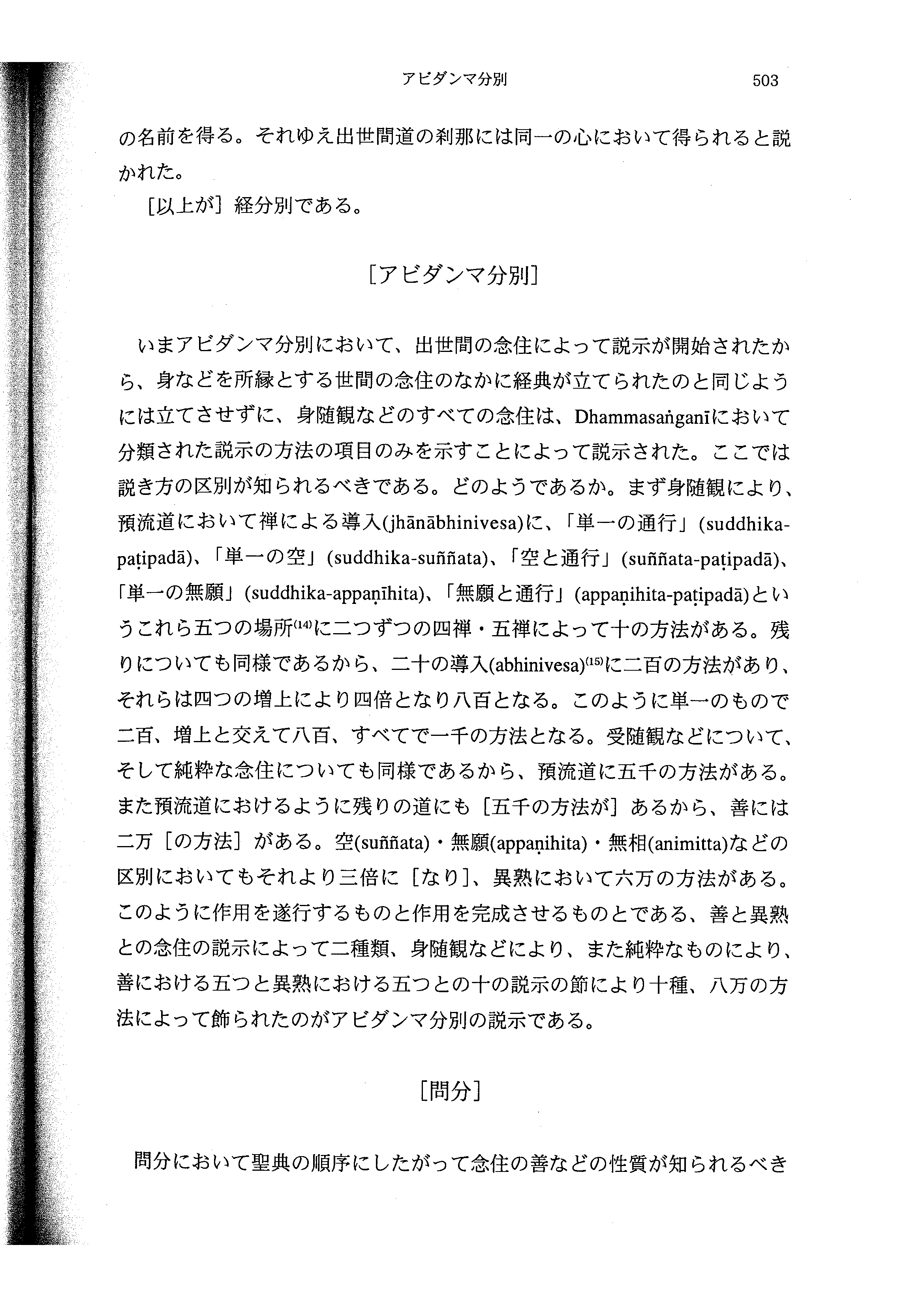 アビダンマ分別　503

の名前を得る。それゆえ出世間道の刹那には同一の心において得られると説かれた。

［以上が］経分別である。

［アビダンマ分別］

いまアビダンマ分別において、出世間の念住によって説示が開始されたから、身などを所縁とする世間の念住のなかに経典が立てられたのと同じようには立てさせずに、身随観などのすべての念住は、Dhammasaṅganīにおいて分類された説示の方法の項目のみを示すことによって説示された。ここでは説き方の区別が知られるべきである。どのようであるか。まず身随観により、預流道において禅による導入(jhānābhinivesa)に、「単一の通行」(suddhika-paṭipadā)、「単一の空」(suddhika-suññata)、「空と通行」(suññata-paṭipadā)、「単一の無願」(suddhika-appaṇīhita)、「無願と通行」(appaṇihita-paṭipadā)というこれら五つの場所$^{(14)}$に二つずつの四禅・五禅によって十の方法がある。残りについても同様であるから、二十の導入(abhinivesa)$^{(15)}$に二百の方法があり、それらは四つの増上により四倍となり八百となる。このように単一のもので二百、増上と交えて八百、すべてで一千の方法となる。受随観などについて、そして純粋な念住についても同様であるから、預流道に五千の方法がある。また預流道におけるように残りの道にも［五千の方法が］あるから、善には二万［の方法］がある。空(suññata)・無願(appaṇihita)・無相(animitta)などの区別においてもそれより三倍に［なり］、異熟において六万の方法がある。このように作用を遂行するものと作用を完成させるものとである、善と異熟との念住の説示によって二種類、身随観などにより、また純粋なものにより、善における五つと異熟における五つとの十の説示の節により十種、八万の方法によって飾られたのがアビダンマ分別の説示である。

［問分］

問分において聖典の順序にしたがって念住の善などの性質が知られるべき